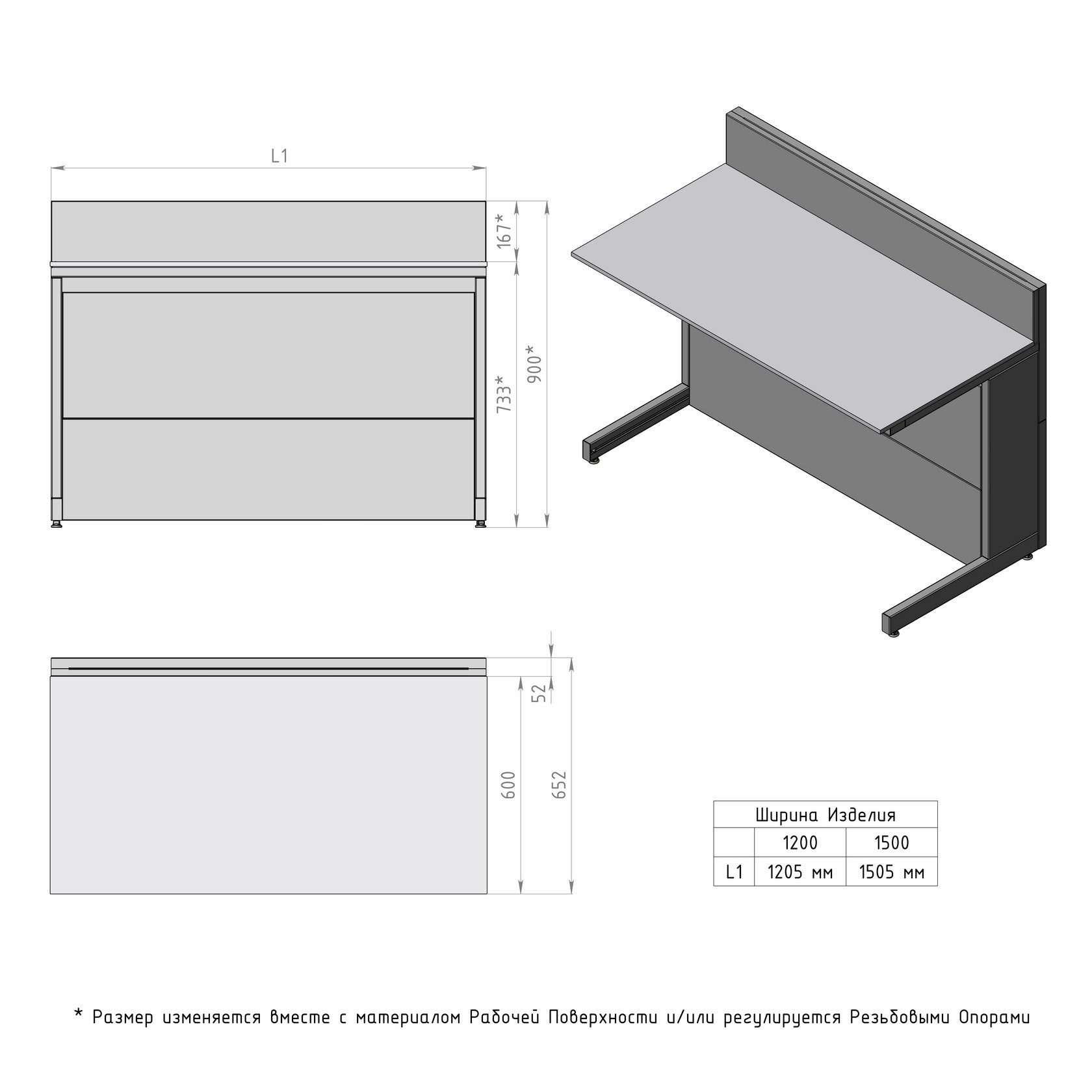 L1

167*

733*

900*

52

600

652

| Ширина Изделия | | |
|---|---|---|
| | 1200 | 1500 |
| L1 | 1205 мм | 1505 мм |

* Размер изменяется вместе с материалом Рабочей Поверхности и/или регулируется Резьбовыми Опорами